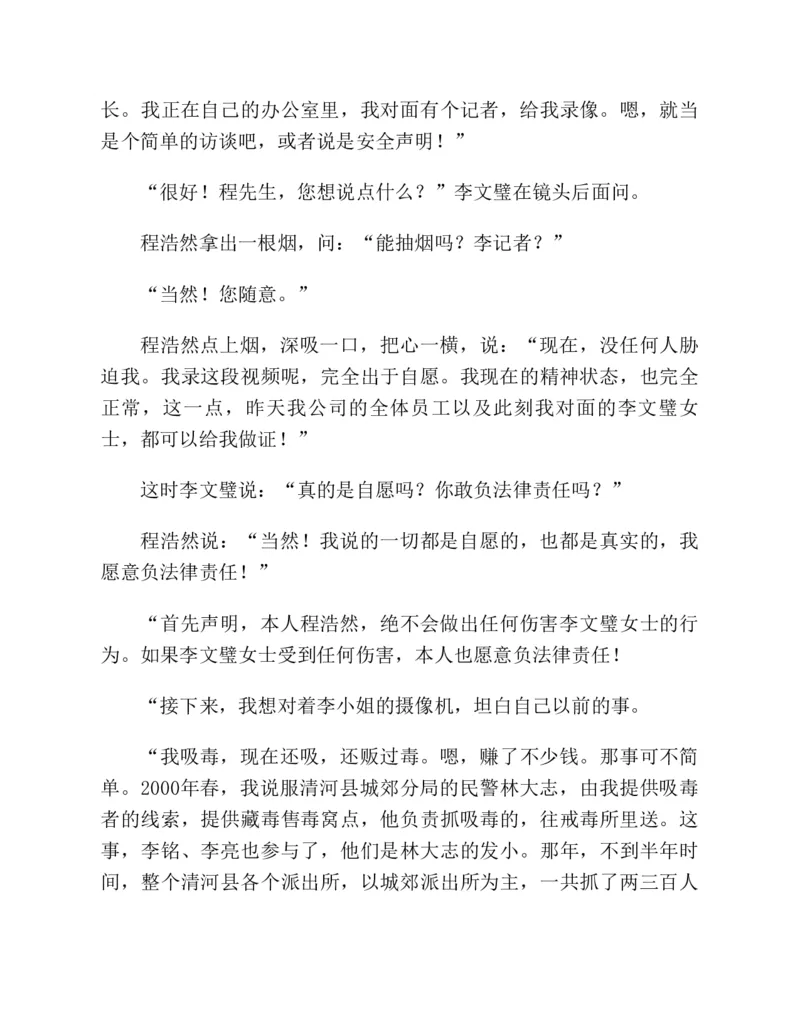 长。我正在自己的办公室里，我对面有个记者，给我录像。嗯，就当是个简单的访谈吧，或者说是安全声明！”

“很好！程先生，您想说点什么？”李文璧在镜头后面问。

程浩然拿出一根烟，问：“能抽烟吗？李记者？”

“当然！您随意。”

程浩然点上烟，深吸一口，把心一横，说：“现在，没任何人胁迫我。我录这段视频呢，完全出于自愿。我现在的精神状态，也完全正常，这一点，昨天我公司的全体员工以及此刻我对面的李文璧女士，都可以给我做证！”

这时李文璧说：“真的是自愿吗？你敢负法律责任吗？”

程浩然说：“当然！我说的一切都是自愿的，也都是真实的，我愿意负法律责任！”

“首先声明，本人程浩然，绝不会做出任何伤害李文璧女士的行为。如果李文璧女士受到任何伤害，本人也愿意负法律责任！

“接下来，我想对着李小姐的摄像机，坦白自己以前的事。

“我吸毒，现在还吸，还贩过毒。嗯，赚了不少钱。那事可不简单。2000年春，我说服清河县城郊分局的民警林大志，由我提供吸毒者的线索，提供藏毒售毒窝点，他负责抓吸毒的，往戒毒所里送。这事，李铭、李亮也参与了，他们是林大志的发小。那年，不到半年时间，整个清河县各个派出所，以城郊派出所为主，一共抓了两三百人